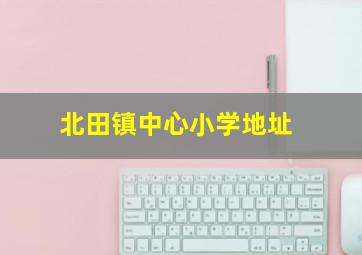 北田镇中心小学地址